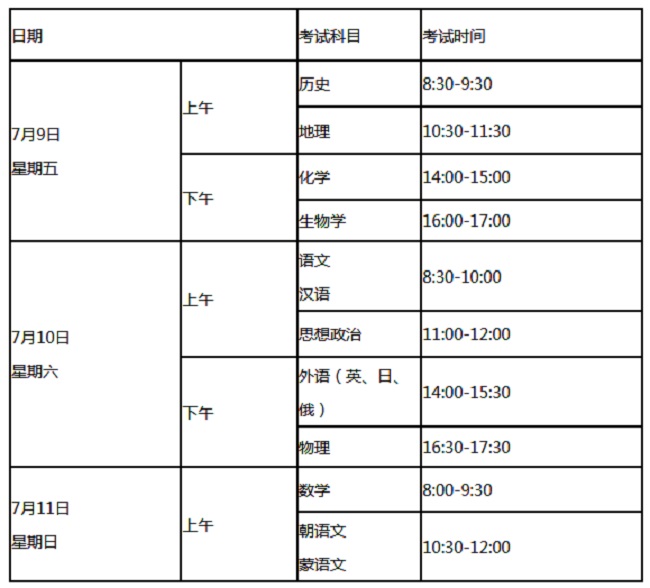 | 日期 | | 考试科目 | 考试时间 |
|---|---|---|---|
| 7月9日 星期五 | 上午 | 历史 | 8:30-9:30 |
| | | 地理 | 10:30-11:30 |
| | 下午 | 化学 | 14:00-15:00 |
| | | 生物学 | 16:00-17:00 |
| 7月10日 星期六 | 上午 | 语文 汉语 | 8:30-10:00 |
| | | 思想政治 | 11:00-12:00 |
| | 下午 | 外语（英、日、俄） | 14:00-15:30 |
| | | 物理 | 16:30-17:30 |
| 7月11日 星期日 | 上午 | 数学 | 8:00-9:30 |
| | | 朝语文 蒙语文 | 10:30-12:00 |